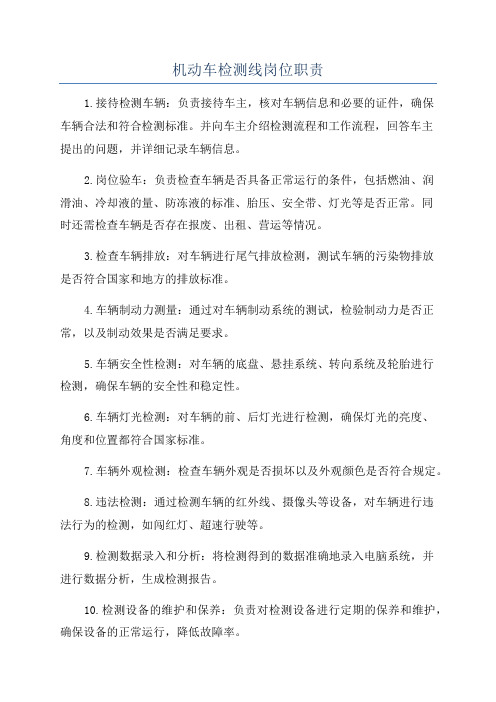 机动车检测线岗位职责

1.接待检测车辆：负责接待车主，核对车辆信息和必要的证件，确保车辆合法和符合检测标准。并向车主介绍检测流程和工作流程，回答车主提出的问题，并详细记录车辆信息。

2.岗位验车：负责检查车辆是否具备正常运行的条件，包括燃油、润滑油、冷却液的量、防冻液的标准、胎压、安全带、灯光等是否正常。同时还需检查车辆是否存在报废、出租、营运等情况。

3.检查车辆排放：对车辆进行尾气排放检测，测试车辆的污染物排放是否符合国家和地方的排放标准。

4.车辆制动力测量：通过对车辆制动系统的测试，检验制动力是否正常，以及制动效果是否满足要求。

5.车辆安全性检测：对车辆的底盘、悬挂系统、转向系统及轮胎进行检测，确保车辆的安全性和稳定性。

6.车辆灯光检测：对车辆的前、后灯光进行检测，确保灯光的亮度、角度和位置都符合国家标准。

7.车辆外观检测：检查车辆外观是否损坏以及外观颜色是否符合规定。

8.违法检测：通过检测车辆的红外线、摄像头等设备，对车辆进行违法行为的检测，如闯红灯、超速行驶等。

9.检测数据录入和分析：将检测得到的数据准确地录入电脑系统，并进行数据分析，生成检测报告。

10.检测设备的维护和保养：负责对检测设备进行定期的保养和维护，确保设备的正常运行，降低故障率。